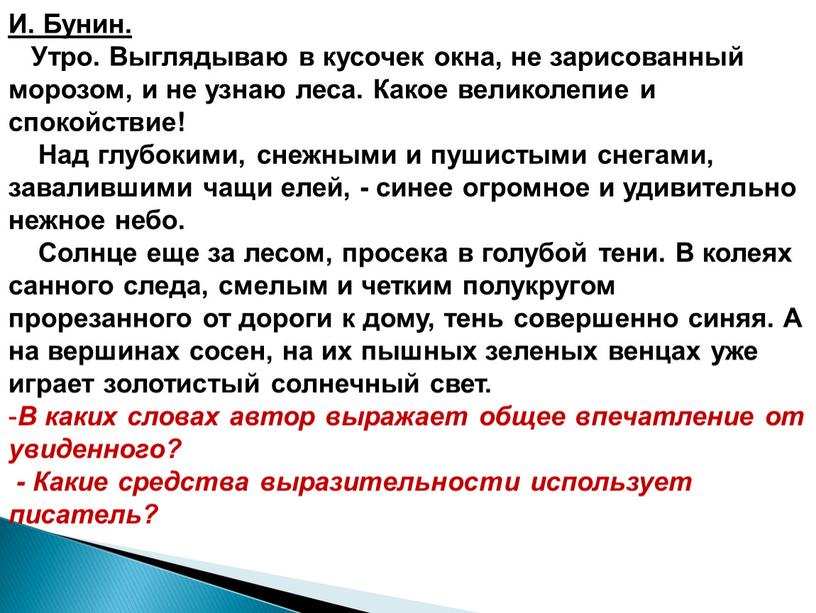 И. Бунин.

Утро. Выглядываю в кусочек окна, не зарисованный морозом, и не узнаю леса. Какое великолепие и спокойствие!

Над глубокими, снежными и пушистыми снегами, завалившими чащи елей, - синее огромное и удивительно нежное небо.

Солнце еще за лесом, просека в голубой тени. В колеях санного следа, смелым и четким полукругом прорезанного от дороги к дому, тень совершенно синяя. А на вершинах сосен, на их пышных зеленых венцах уже играет золотистый солнечный свет.

-В каких словах автор выражает общее впечатление от увиденного?

- Какие средства выразительности использует писатель?